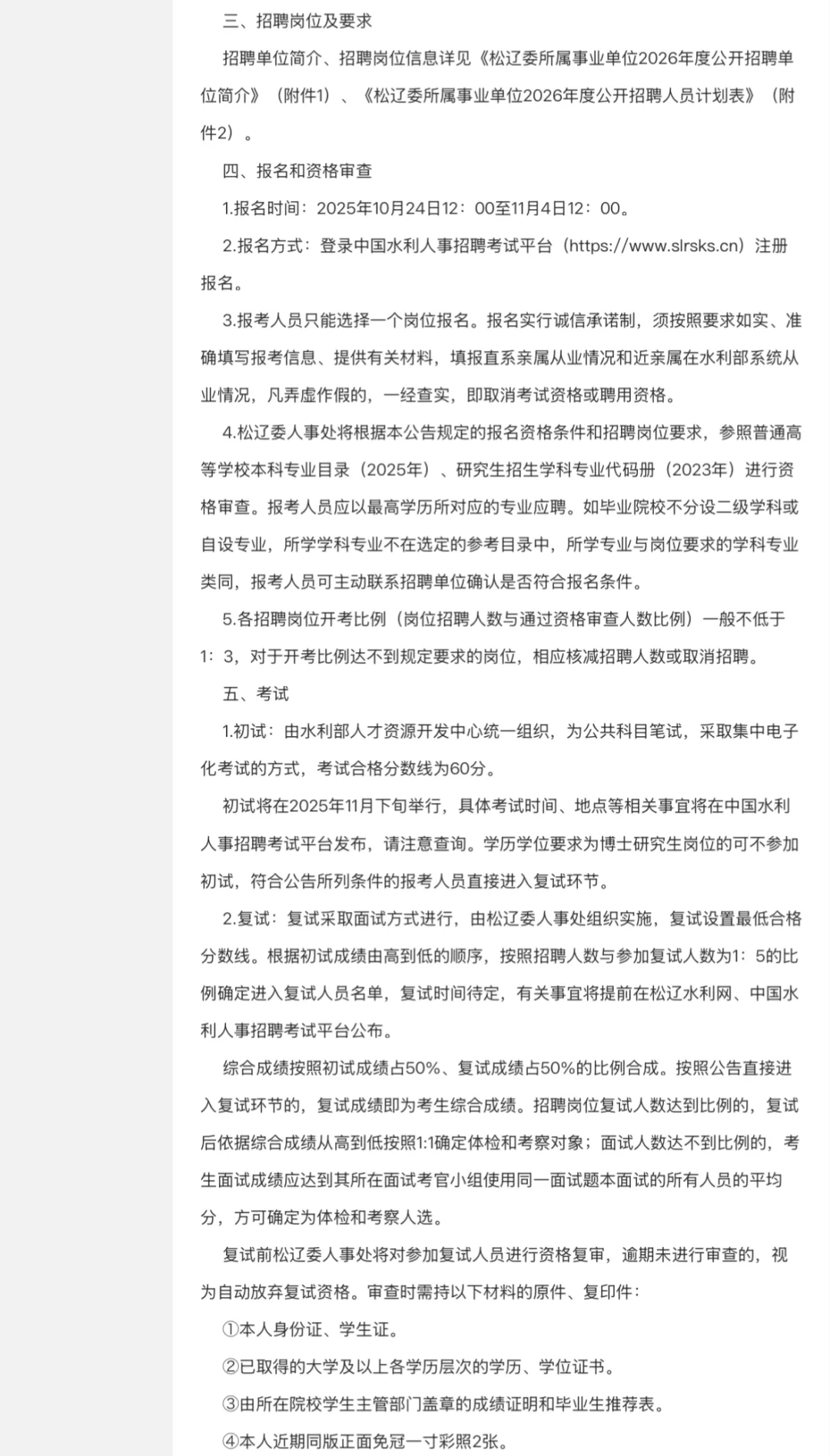 三、招聘岗位及要求

招聘单位简介、招聘岗位信息详见《松辽委所属事业单位2026年度公开招聘单位简介》（附件1）、《松辽委所属事业单位2026年度公开招聘人员计划表》（附件2）。

四、报名和资格审查

1.报名时间：2025年10月24日12：00至11月4日12：00。

2.报名方式：登录中国水利人事招聘考试平台（https://www.slrsks.cn）注册报名。

3.报考人员只能选择一个岗位报名。报名实行诚信承诺制，须按照要求如实、准确填写报考信息、提供有关材料，填报直系亲属从业情况和近亲属在水利部系统从业情况，凡弄虚作假的，一经查实，即取消考试资格或聘用资格。

4.松辽委人事处将根据本公告规定的报名资格条件和招聘岗位要求，参照普通高等学校本科专业目录（2025年）、研究生招生学科专业代码册（2023年）进行资格审查。报考人员应以最高学历所对应的专业应聘。如毕业院校不分设二级学科或自设专业，所学学科专业不在选定的参考目录中，所学专业与岗位要求的学科专业类同，报考人员可主动联系招聘单位确认是否符合报名条件。

5.各招聘岗位开考比例（岗位招聘人数与通过资格审查人数比例）一般不低于1：3，对于开考比例达不到规定要求的岗位，相应核减招聘人数或取消招聘。

五、考试

1.初试：由水利部人才资源开发中心统一组织，为公共科目笔试，采取集中电子化考试的方式，考试合格分数线为60分。

初试将在2025年11月下旬举行，具体考试时间、地点等相关事宜将在中国水利人事招聘考试平台发布，请注意查询。学历学位要求为博士研究生岗位的可不参加初试，符合公告所列条件的报考人员直接进入复试环节。

2.复试：复试采取面试方式进行，由松辽委人事处组织实施，复试设置最低合格分数线。根据初试成绩由高到低的顺序，按照招聘人数与参加复试人数为1：5的比例确定进入复试人员名单，复试时间待定，有关事宜将提前在松辽水利网、中国水利人事招聘考试平台公布。

综合成绩按照初试成绩占50%、复试成绩占50%的比例合成。按照公告直接进入复试环节的，复试成绩即为考生综合成绩。招聘岗位复试人数达到比例的，复试后依据综合成绩从高到低按照1:1确定体检和考察对象；面试人数达不到比例的，考生面试成绩应达到其所在面试考官小组使用同一面试题本面试的所有人员的平均分，方可确定为体检和考察人选。

复试前松辽委人事处将对参加复试人员进行资格复审，逾期未进行审查的，视为自动放弃复试资格。审查时需持以下材料的原件、复印件：

①本人身份证、学生证。

②已取得的大学及以上各学历层次的学历、学位证书。

③由所在院校学生主管部门盖章的成绩证明和毕业生推荐表。

④本人近期同版正面免冠一寸彩照2张。